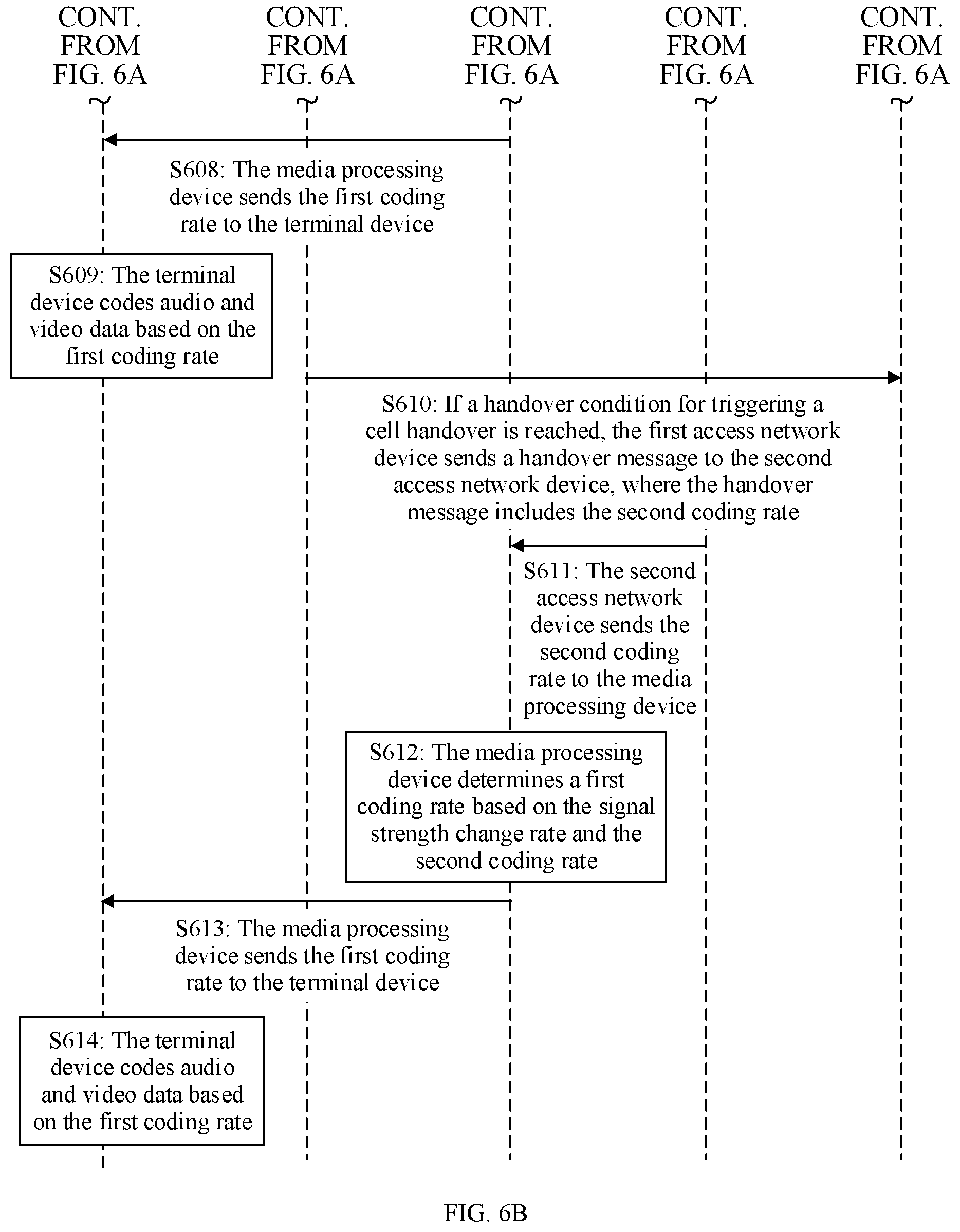 CONT. FROM FIG. 6A

CONT. FROM FIG. 6A

CONT. FROM FIG. 6A

CONT. FROM FIG. 6A

CONT. FROM FIG. 6A

S608: The media processing device sends the first coding rate to the terminal device

S609: The terminal device codes audio and video data based on the first coding rate

S610: If a handover condition for triggering a cell handover is reached, the first access network device sends a handover message to the second access network device, where the handover message includes the second coding rate

S611: The second access network device sends the second coding rate to the media processing device

S612: The media processing device determines a first coding rate based on the signal strength change rate and the second coding rate

S613: The media processing device sends the first coding rate to the terminal device

S614: The terminal device codes audio and video data based on the first coding rate

FIG. 6B